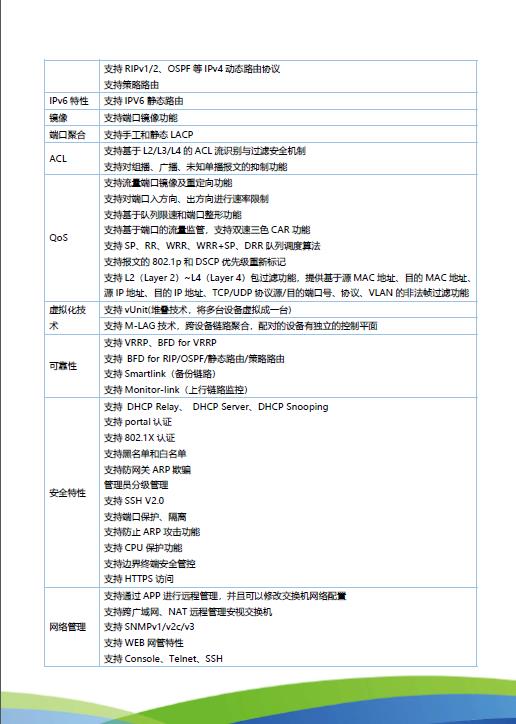 | | |
|---|---|
| | 支持 RIPv1/2、OSPF 等 IPv4 动态路由协议<br>支持策略路由 |
| IPv6 特性 | 支持 IPV6 静态路由 |
| 镜像 | 支持端口镜像功能 |
| 端口聚合 | 支持手工和静态 LACP |
| ACL | 支持基于 L2/L3/L4 的 ACL 流识别与过滤安全机制<br>支持对组播、广播、未知单播报文的抑制功能 |
| QoS | 支持流量端口镜像及重定向功能<br>支持对端口入方向、出方向进行速率限制<br>支持基于队列限速和端口整形功能<br>支持基于端口的流量监管，支持双速三色 CAR 功能<br>支持 SP、RR、WRR、WRR+SP、DRR 队列调度算法<br>支持报文的 802.1p 和 DSCP 优先级重新标记<br>支持 L2（Layer 2）~L4（Layer 4）包过滤功能，提供基于源 MAC 地址、目的 MAC 地址、源 IP 地址、目的 IP 地址、TCP/UDP 协议源/目的端口号、协议、VLAN 的非法帧过滤功能 |
| 虚拟化技术 | 支持 vUnit(堆叠技术，将多台设备虚拟成一台)<br>支持 M-LAG 技术，跨设备链路聚合，配对的设备有独立的控制平面 |
| 可靠性 | 支持 VRRP、BFD for VRRP<br>支持 BFD for RIP/OSPF/静态路由/策略路由<br>支持 Smartlink（备份链路）<br>支持 Monitor-link（上行链路监控） |
| 安全特性 | 支持 DHCP Relay、 DHCP Server、DHCP Snooping<br>支持 portal 认证<br>支持 802.1X 认证<br>支持黑名单和白名单<br>支持防网关 ARP 欺骗<br>管理员分级管理<br>支持 SSH V2.0<br>支持端口保护、隔离<br>支持防止 ARP 攻击功能<br>支持 CPU 保护功能<br>支持边界终端安全管控<br>支持 HTTPS 访问 |
| 网络管理 | 支持通过 APP 进行远程管理，并且可以修改交换机网络配置<br>支持跨广域网、NAT 远程管理安视交换机<br>支持 SNMPv1/v2c/v3<br>支持 WEB 网管特性<br>支持 Console、Telnet、SSH |